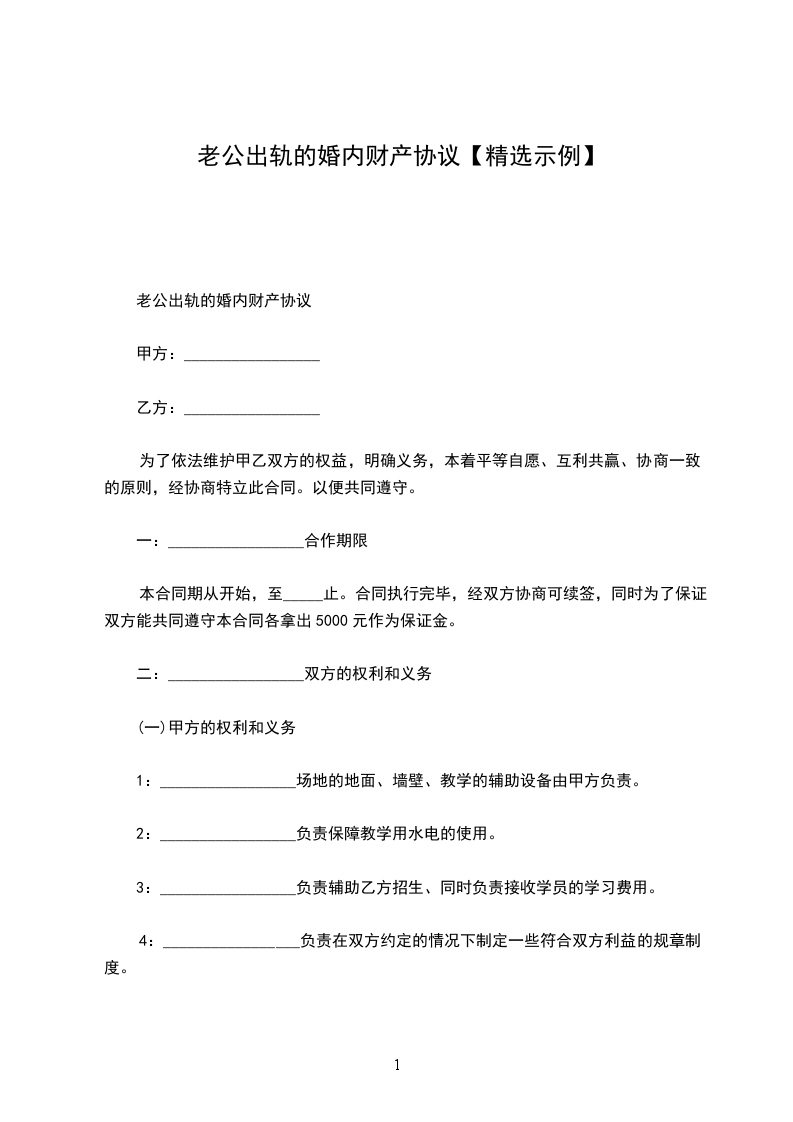 老公出轨的婚内财产协议【精选示例】

老公出轨的婚内财产协议

甲方：_________________

乙方：_________________

为了依法维护甲乙双方的权益，明确义务，本着平等自愿、互利共赢、协商一致的原则，经协商特立此合同。以便共同遵守。

一：_________________合作期限

本合同期从开始，至_____止。合同执行完毕，经双方协商可续签，同时为了保证双方能共同遵守本合同各拿出 5000 元作为保证金。

二：_________________双方的权利和义务

(一)甲方的权利和义务

1：_________________场地的地面、墙壁、教学的辅助设备由甲方负责。

2：_________________负责保障教学用水电的使用。

3：_________________负责辅助乙方招生、同时负责接收学员的学习费用。

4：_________________负责在双方约定的情况下制定一些符合双方利益的规章制度。

1